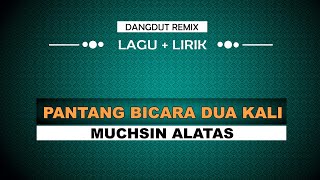 DANGDUT REMIX

LAGU + LIRIK

PANTANG BICARA DUA KALI

MUCHSIN ALATAS